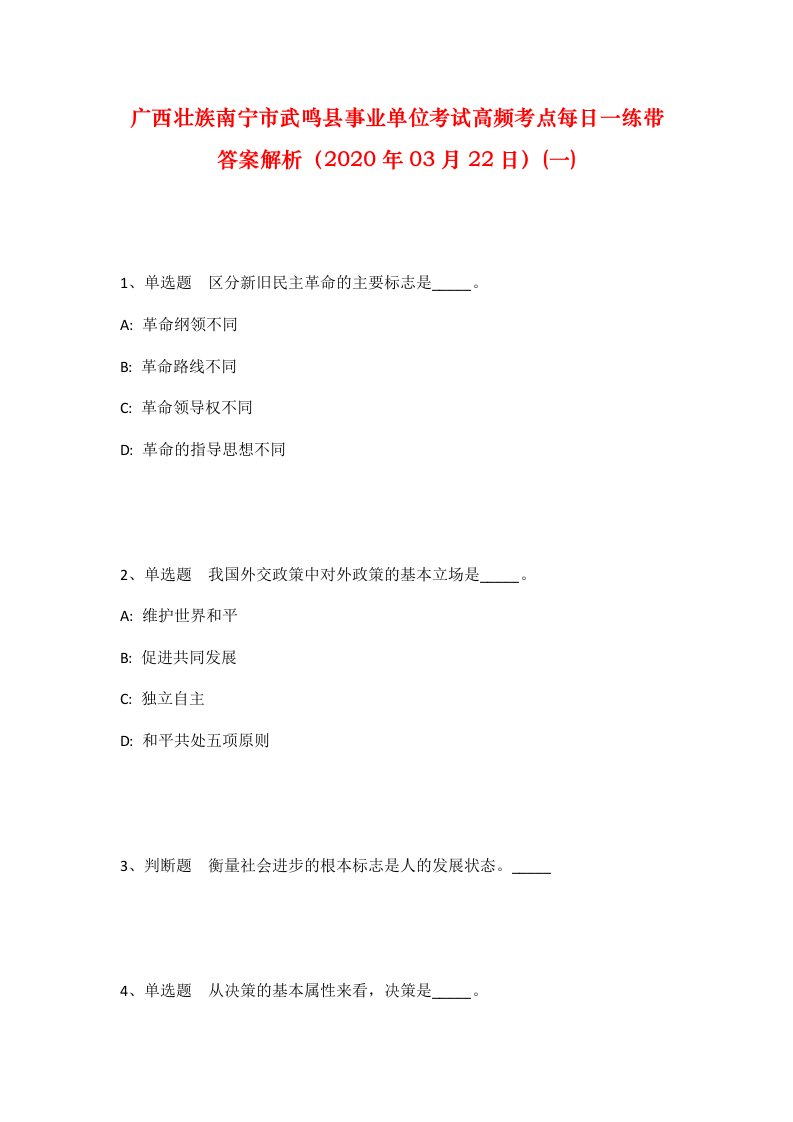 广西壮族南宁市武鸣县事业单位考试高频考点每日一练带答案解析（2020年03月22日）(一)

1、单选题　区分新旧民主革命的主要标志是_____。

A: 革命纲领不同

B: 革命路线不同

C: 革命领导权不同

D: 革命的指导思想不同

2、单选题　我国外交政策中对外政策的基本立场是_____。

A: 维护世界和平

B: 促进共同发展

C: 独立自主

D: 和平共处五项原则

3、判断题　衡量社会进步的根本标志是人的发展状态。_____

4、单选题　从决策的基本属性来看，决策是_____。